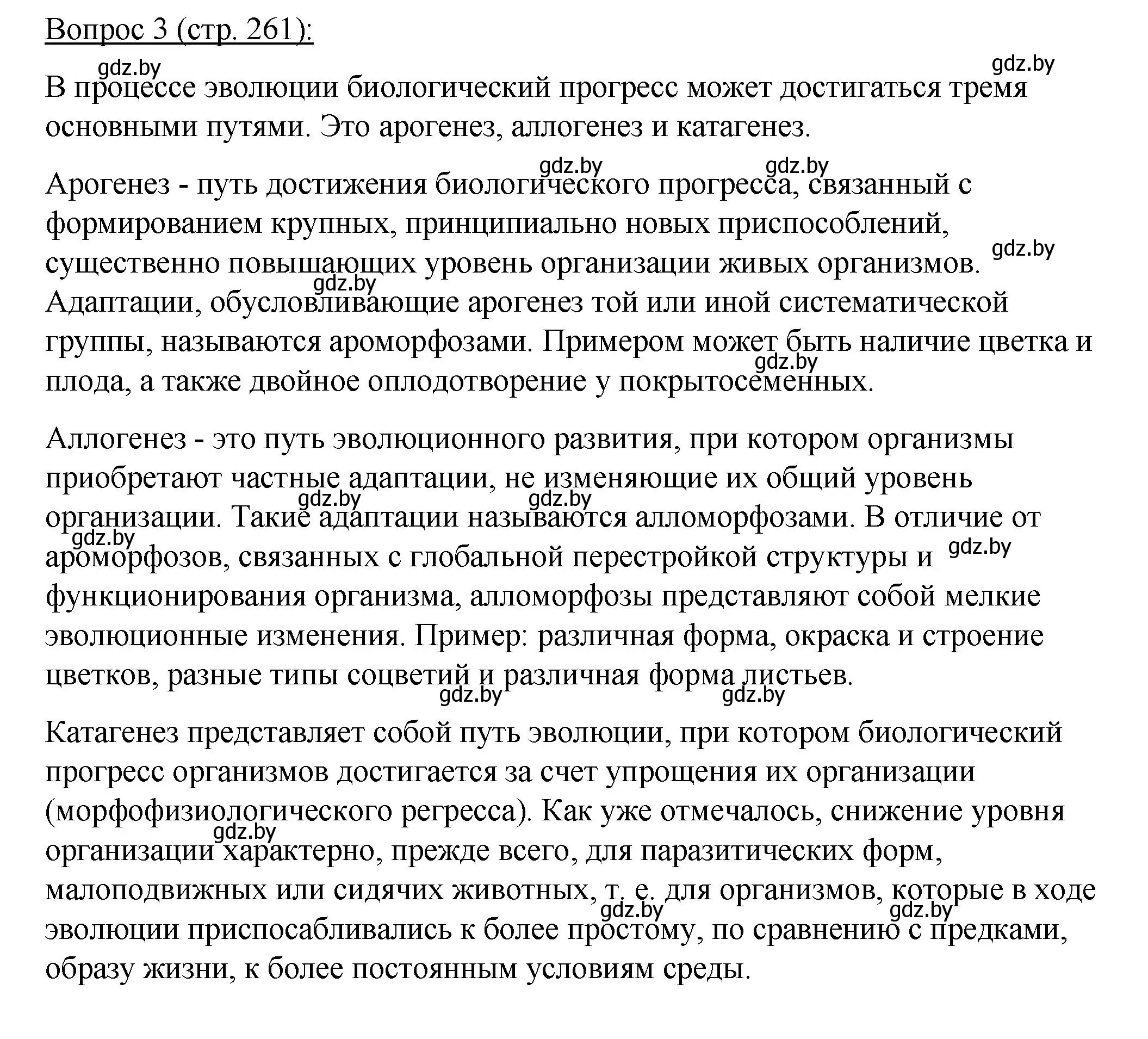 Вопрос 3 (стр. 261):

gdz.by gdz.by

В процессе эволюции биологический прогресс может достигаться тремя основными путями. Это арогенез, аллогенез и катагенез.

gdz.by gdz.by

Арогенез - путь достижения биологического прогресса, связанный с формированием крупных, принципиально новых приспособлений, существенно повышающих уровень организации живых организмов. gdz.by gdz.by Адаптации, обусловливающие арогенез той или иной систематической группы, называются ароморфозами. Примером может быть наличие цветка и gdz.by плода, а также двойное оплодотворение у покрытосеменных.

Аллогенез - это путь эволюционного развития, при котором организмы приобретают частные адаптации, не изменяющие их общий уровень gdz.by gdz.by организации. Такие адаптации называются алломорфозами. В отличие от gdz.by ароморфозов, связанных с глобальной перестройкой структуры и gdz.by функционирования организма, алломорфозы представляют собой мелкие эволюционные изменения. Пример: различная форма, окраска и строение цветков, разные типы соцветий и различная форма листьев.

gdz.by gdz.by

Катагенез представляет собой путь эволюции, при котором биологический прогресс организмов достигается за счет упрощения их организации (морфофизиологического регресса). Как уже отмечалось, снижение уровня gdz.by организации характерно, прежде всего, для паразитических форм, малоподвижных или сидячих животных, т. е. для организмов, которые в ходе gdz.by gdz.by эволюции приспосабливались к более простому, по сравнению с предками, образу жизни, к более постоянным условиям среды.